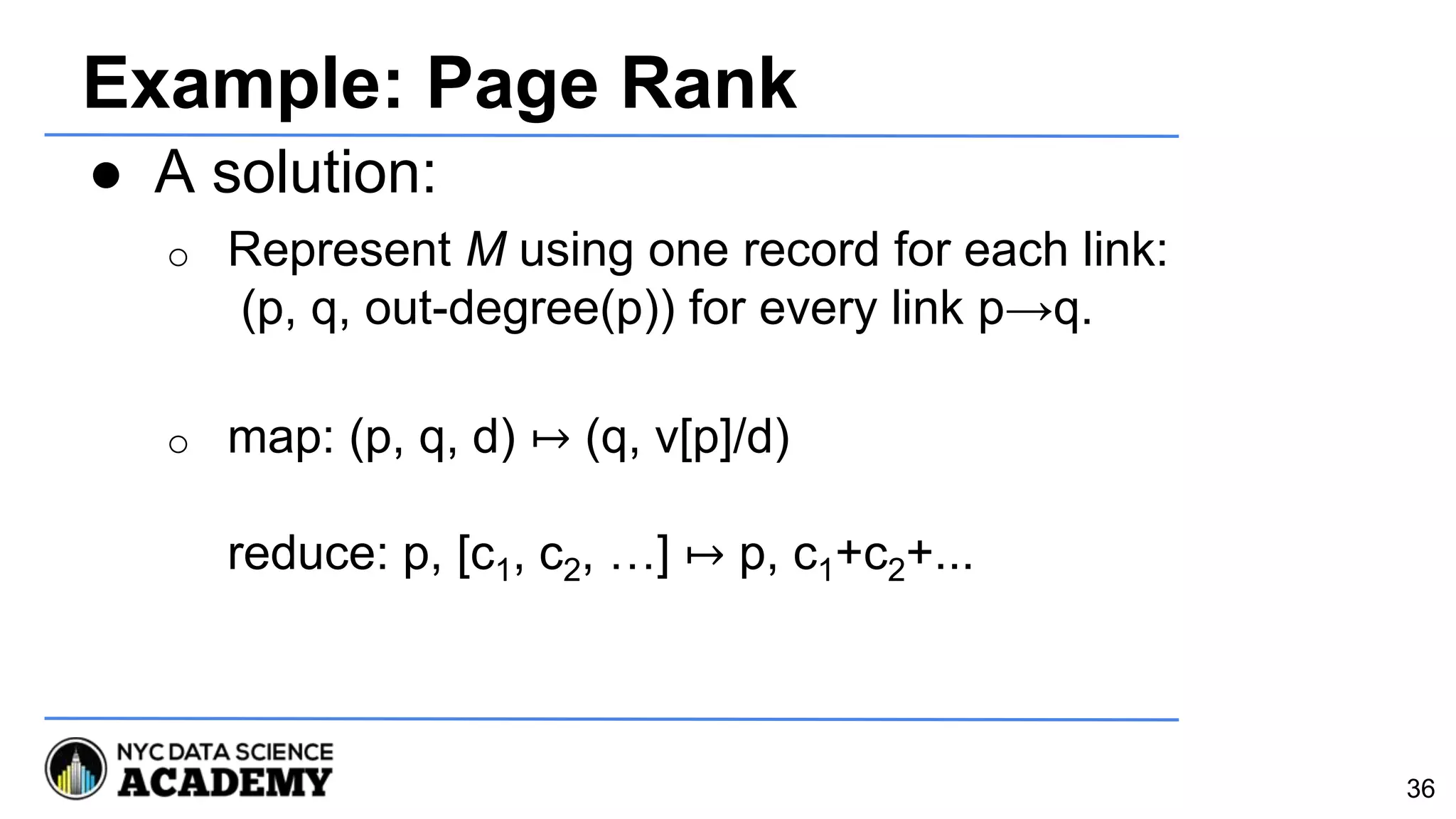 Example: Page Rank

• A solution:

○ Represent M using one record for each link: (p, q, out-degree(p)) for every link p→q.

○ map: (p, q, d) ↦ (q, v[p]/d)

reduce: p, [$c_1$, $c_2$, …] ↦ p, $c_1+c_2+...$

NYC DATA SCIENCE
ACADEMY

36